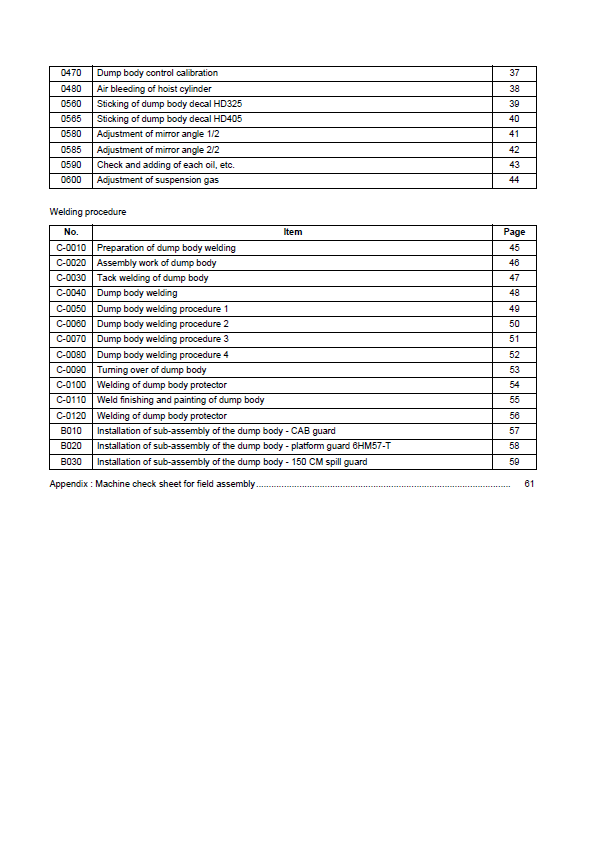 | 0470 | Dump body control calibration | 37 |
|---|---|---|
| 0480 | Air bleeding of hoist cylinder | 38 |
| 0560 | Sticking of dump body decal HD325 | 39 |
| 0565 | Sticking of dump body decal HD405 | 40 |
| 0580 | Adjustment of mirror angle 1/2 | 41 |
| 0585 | Adjustment of mirror angle 2/2 | 42 |
| 0590 | Check and adding of each oil, etc. | 43 |
| 0600 | Adjustment of suspension gas | 44 |

Welding procedure

| No. | Item | Page |
|---|---|---|
| C-0010 | Preparation of dump body welding | 45 |
| C-0020 | Assembly work of dump body | 46 |
| C-0030 | Tack welding of dump body | 47 |
| C-0040 | Dump body welding | 48 |
| C-0050 | Dump body welding procedure 1 | 49 |
| C-0060 | Dump body welding procedure 2 | 50 |
| C-0070 | Dump body welding procedure 3 | 51 |
| C-0080 | Dump body welding procedure 4 | 52 |
| C-0090 | Turning over of dump body | 53 |
| C-0100 | Welding of dump body protector | 54 |
| C-0110 | Weld finishing and painting of dump body | 55 |
| C-0120 | Welding of dump body protector | 56 |
| B010 | Installation of sub-assembly of the dump body - CAB guard | 57 |
| B020 | Installation of sub-assembly of the dump body - platform guard 6HM57-T | 58 |
| B030 | Installation of sub-assembly of the dump body - 150 CM spill guard | 59 |

Appendix : Machine check sheet for field assembly 61